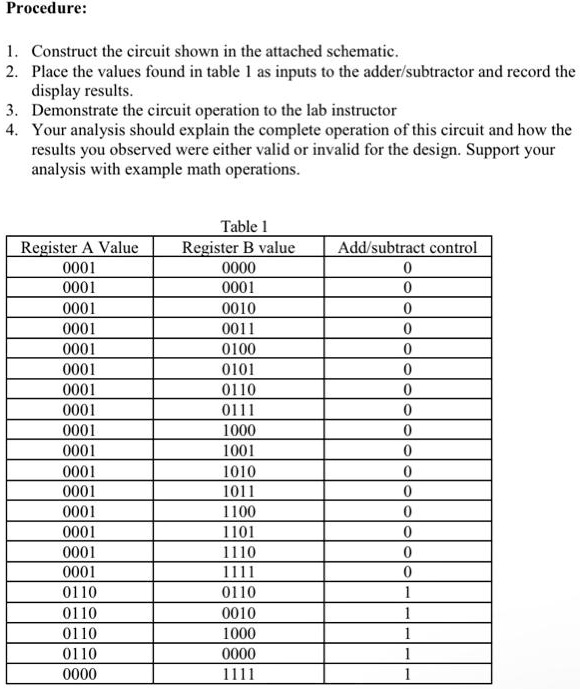 Procedure:

1. Construct the circuit shown in the attached schematic.
2. Place the values found in table 1 as inputs to the adder/subtractor and record the display results.
3. Demonstrate the circuit operation to the lab instructor
4. Your analysis should explain the complete operation of this circuit and how the results you observed were either valid or invalid for the design. Support your analysis with example math operations.

Table 1

| Register A Value | Register B value | Add/subtract control |
|---|---|---|
| 0001 | 0000 | 0 |
| 0001 | 0001 | 0 |
| 0001 | 0010 | 0 |
| 0001 | 0011 | 0 |
| 0001 | 0100 | 0 |
| 0001 | 0101 | 0 |
| 0001 | 0110 | 0 |
| 0001 | 0111 | 0 |
| 0001 | 1000 | 0 |
| 0001 | 1001 | 0 |
| 0001 | 1010 | 0 |
| 0001 | 1011 | 0 |
| 0001 | 1100 | 0 |
| 0001 | 1101 | 0 |
| 0001 | 1110 | 0 |
| 0001 | 1111 | 0 |
| 0110 | 0110 | 1 |
| 0110 | 0010 | 1 |
| 0110 | 1000 | 1 |
| 0110 | 0000 | 1 |
| 0000 | 1111 | 1 |